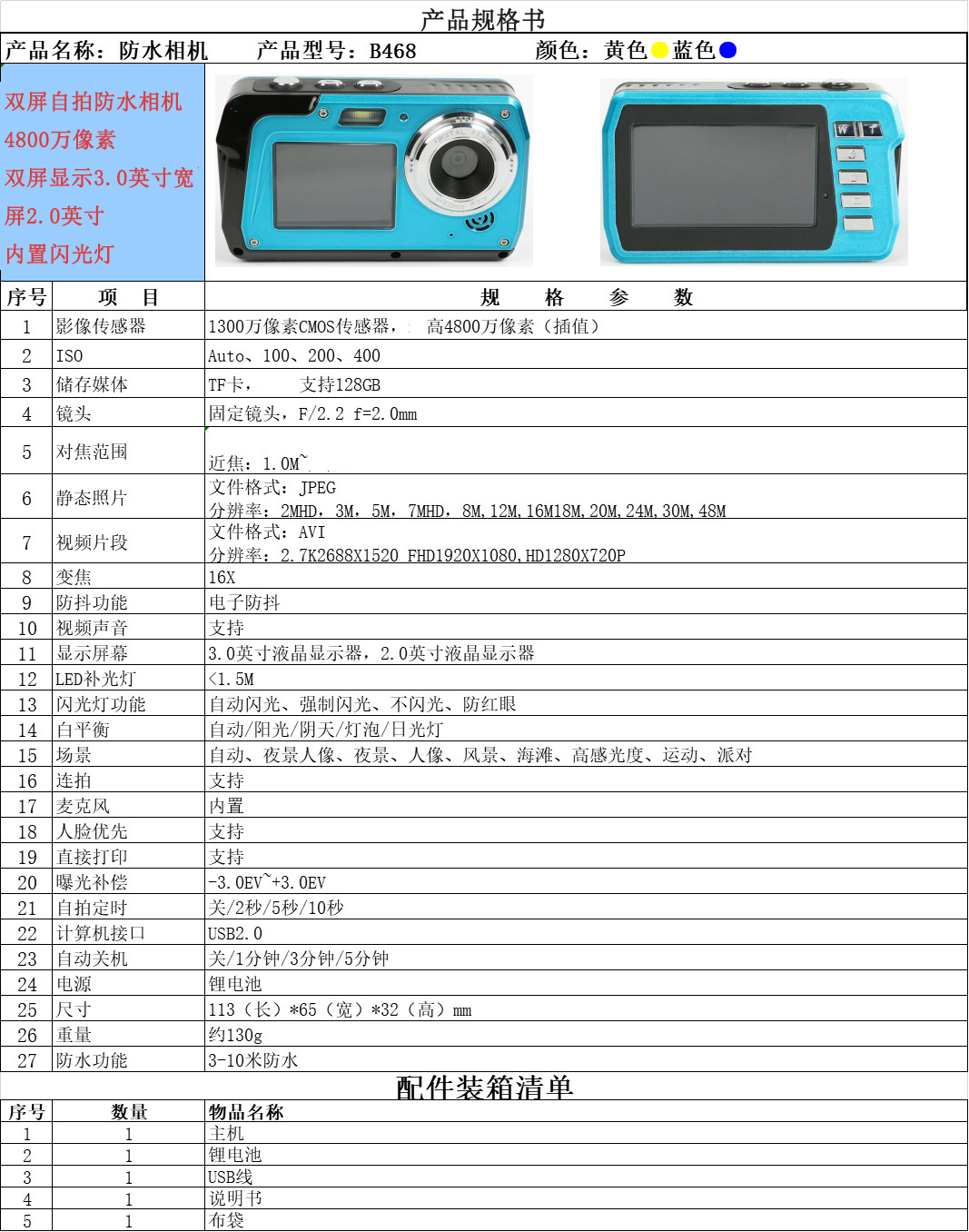 产品规格书

产品名称：防水相机　　产品型号：B468　　颜色：黄色 蓝色

双屏自拍防水相机
4800万像素
双屏显示3.0英寸宽屏2.0英寸
内置闪光灯

| 序号 | 项　目 | 规　格　参　数 |
|---|---|---|
| 1 | 影像传感器 | 1300万像素CMOS传感器，　高4800万像素（插值） |
| 2 | ISO | Auto、100、200、400 |
| 3 | 储存媒体 | TF卡，　支持128GB |
| 4 | 镜头 | 固定镜头，F/2.2 f=2.0mm |
| 5 | 对焦范围 | 近焦：1.0M~ |
| 6 | 静态照片 | 文件格式：JPEG 分辨率：2MHD，3M，5M，7MHD，8M,12M,16M18M,20M,24M,30M,48M |
| 7 | 视频片段 | 文件格式：AVI 分辨率：2.7K2688X1520 FHD1920X1080,HD1280X720P |
| 8 | 变焦 | 16X |
| 9 | 防抖功能 | 电子防抖 |
| 10 | 视频声音 | 支持 |
| 11 | 显示屏幕 | 3.0英寸液晶显示器，2.0英寸液晶显示器 |
| 12 | LED补光灯 | <1.5M |
| 13 | 闪光灯功能 | 自动闪光、强制闪光、不闪光、防红眼 |
| 14 | 白平衡 | 自动/阳光/阴天/灯泡/日光灯 |
| 15 | 场景 | 自动、夜景人像、夜景、人像、风景、海滩、高感光度、运动、派对 |
| 16 | 连拍 | 支持 |
| 17 | 麦克风 | 内置 |
| 18 | 人脸优先 | 支持 |
| 19 | 直接打印 | 支持 |
| 20 | 曝光补偿 | -3.0EV~+3.0EV |
| 21 | 自拍定时 | 关/2秒/5秒/10秒 |
| 22 | 计算机接口 | USB2.0 |
| 23 | 自动关机 | 关/1分钟/3分钟/5分钟 |
| 24 | 电源 | 锂电池 |
| 25 | 尺寸 | 113（长）*65（宽）*32（高）mm |
| 26 | 重量 | 约130g |
| 27 | 防水功能 | 3-10米防水 |

配件装箱清单

| 序号 | 数量 | 物品名称 |
|---|---|---|
| 1 | 1 | 主机 |
| 2 | 1 | 锂电池 |
| 3 | 1 | USB线 |
| 4 | 1 | 说明书 |
| 5 | 1 | 布袋 |